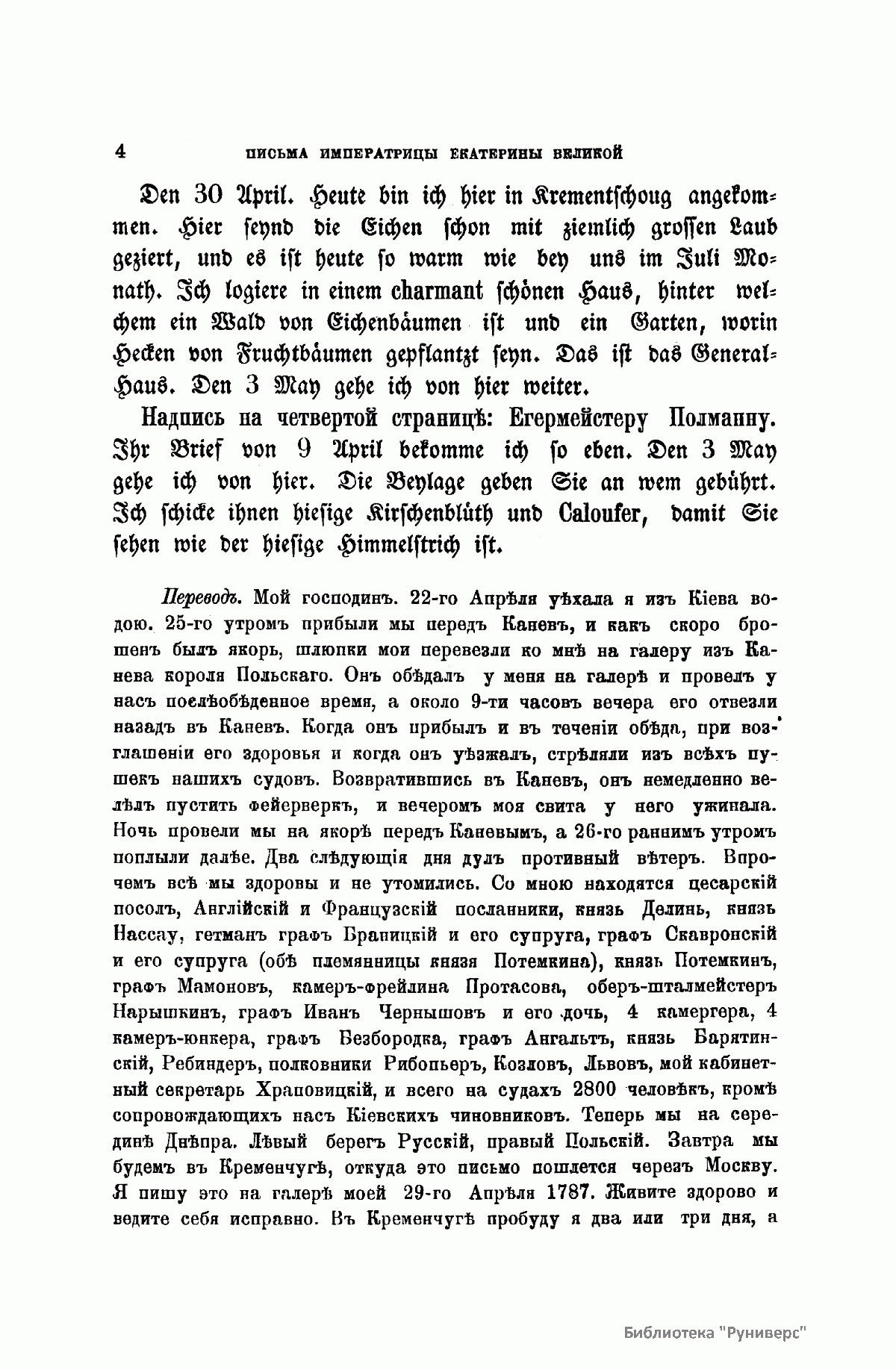 4 ПИСЬМА ИМПЕРАТРИЦЫ ЕКАТЕРИНЫ ВЕЛИКОЙ

Den 30 April. Heute bin ich hier in Krementschoug angekommen. Hier seynd die Eichen schon mit ziemlich grossen Laub geziert, und es ist heute so warm wie bey uns im Juli Monath. Ich logiere in einem charmant schönen Haus, hinter welchem ein Wald von Eichenbäumen ist und ein Garten, worin Hecken von Fruchtbäumen gepflantzt seyn. Das ist das General-Haus. Den 3 May gehe ich von hier weiter.

Надпись на четвертой страницѣ: Егермейстеру Полманну. Ihr Brief von 9 April bekomme ich so eben. Den 3 May gehe ich von hier. Die Beylage geben Sie an wem gebührt. Ich schicke ihnen hiesige Kirschenblüth und Caloufer, damit Sie sehen wie der hiesige Himmelstrich ist.

Переводъ. Мой господинъ. 22-го Апрѣля уѣхала я изъ Кіева водою. 25-го утромъ прибыли мы передъ Каневъ, и какъ скоро брошенъ былъ якорь, шлюпки мои перевезли ко мнѣ на галеру изъ Канева короля Польскаго. Онъ обѣдалъ у меня на галерѣ и провелъ у насъ послѣобѣденное время, а около 9-ти часовъ вечера его отвезли назадъ въ Каневъ. Когда онъ прибылъ и въ теченіи обѣда, при возглашеніи его здоровья и когда онъ уѣзжалъ, стрѣляли изъ всѣхъ пушекъ нашихъ судовъ. Возвратившись въ Каневъ, онъ немедленно велѣлъ пустить фейерверкъ, и вечеромъ моя свита у него ужинала. Ночь провели мы на якорѣ передъ Каневымъ, а 26-го раннимъ утромъ поплыли далѣе. Два слѣдующія дня дулъ противный вѣтеръ. Впрочемъ всѣ мы здоровы и не утомились. Со мною находятся цесарскій посолъ, Англійскій и Французскій посланники, князь Делинь, князь Нассау, гетманъ графъ Браницкій и его супруга, графъ Скавронскій и его супруга (обѣ племянницы князя Потемкина), князь Потемкинъ, графъ Мамоновъ, камеръ-фрейлина Протасова, оберъ-шталмейстеръ Нарышкинъ, графъ Иванъ Чернышовъ и его дочь, 4 камергера, 4 камеръ-юнкера, графъ Безбородка, графъ Ангальтъ, князь Барятинскій, Ребиндеръ, полковники Рибопьеръ, Козловъ, Львовъ, мой кабинетный секретарь Храповицкій, и всего на судахъ 2800 человѣкъ, кромѣ сопровождающихъ насъ Кіевскихъ чиновниковъ. Теперь мы на серединѣ Днѣпра. Лѣвый берегъ Русскій, правый Польскій. Завтра мы будемъ въ Кременчугѣ, откуда это письмо пошлется черезъ Москву. Я пишу это на галерѣ моей 29-го Апрѣля 1787. Живите здорово и ведите себя исправно. Въ Кременчугѣ пробуду я два или три дня, а

Библиотека "Руниверс"